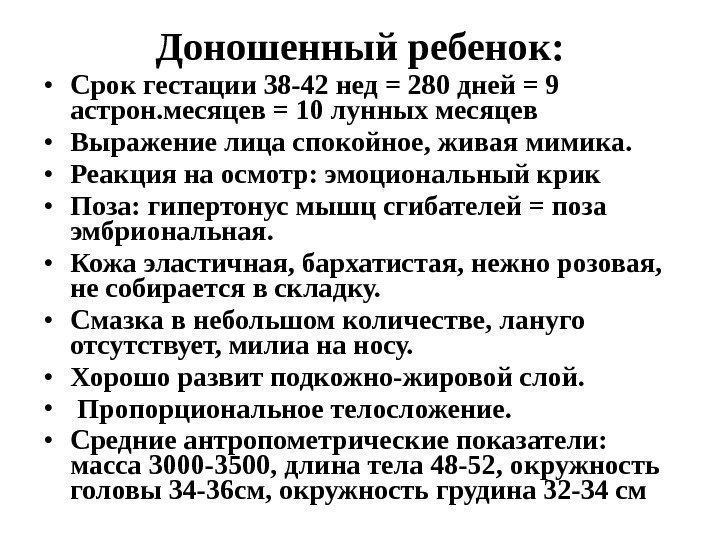 Доношенный ребенок:

• Срок гестации 38-42 нед = 280 дней = 9 астрон.месяцев = 10 лунных месяцев
• Выражение лица спокойное, живая мимика.
• Реакция на осмотр: эмоциональный крик
• Поза: гипертонус мышц сгибателей = поза эмбриональная.
• Кожа эластичная, бархатистая, нежно розовая, не собирается в складку.
• Смазка в небольшом количестве, лануго отсутствует, милиа на носу.
• Хорошо развит подкожно-жировой слой.
• Пропорциональное телосложение.
• Средние антропометрические показатели: масса 3000-3500, длина тела 48-52, окружность головы 34-36см, окружность грудина 32-34 см